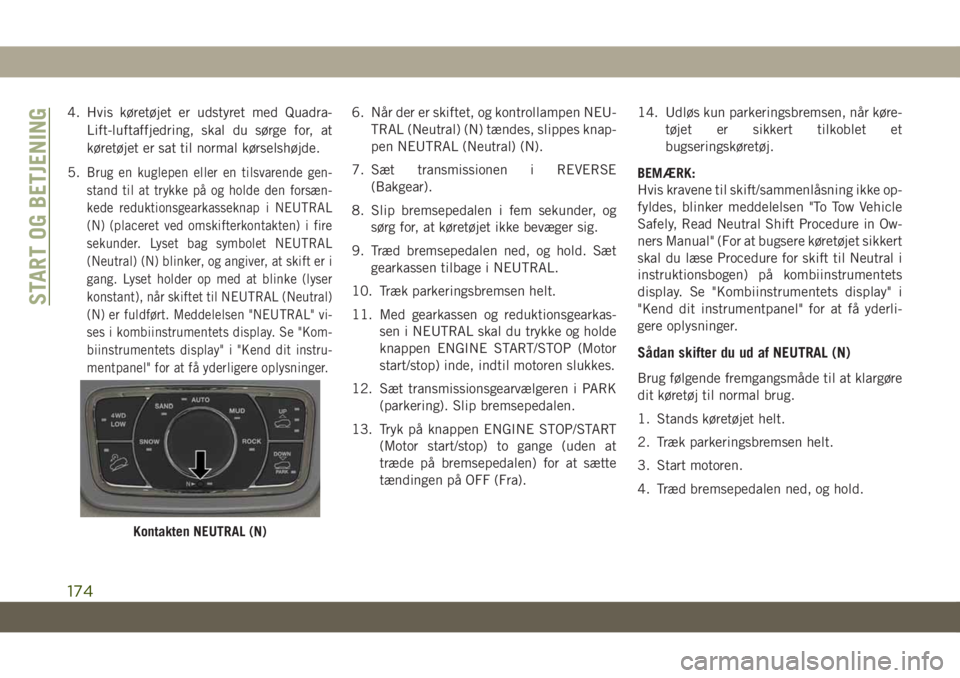 START OG BETJENING

4. Hvis køretøjet er udstyret med Quadra-Lift-luftaffjedring, skal du sørge for, at køretøjet er sat til normal kørselshøjde.

5. Brug en kuglepen eller en tilsvarende genstand til at trykke på og holde den forsænkede reduktionsgearkasseknap i NEUTRAL (N) (placeret ved omskifterkontakten) i fire sekunder. Lyset bag symbolet NEUTRAL (Neutral) (N) blinker, og angiver, at skift er i gang. Lyset holder op med at blinke (lyser konstant), når skiftet til NEUTRAL (Neutral) (N) er fuldført. Meddelelsen "NEUTRAL" vises i kombiinstrumentets display. Se "Kombiinstrumentets display" i "Kend dit instrumentpanel" for at få yderligere oplysninger.

AUTO
SAND
MUD
4WD LOW
UP
SNOW
ROCK
DOWN
PARK
N

Kontakten NEUTRAL (N)

6. Når der er skiftet, og kontrollampen NEUTRAL (Neutral) (N) tændes, slippes knappen NEUTRAL (Neutral) (N).

7. Sæt transmissionen i REVERSE (Bakgear).

8. Slip bremsepedalen i fem sekunder, og sørg for, at køretøjet ikke bevæger sig.

9. Træd bremsepedalen ned, og hold. Sæt gearkassen tilbage i NEUTRAL.

10. Træk parkeringsbremsen helt.

11. Med gearkassen og reduktionsgearkassen i NEUTRAL skal du trykke og holde knappen ENGINE START/STOP (Motor start/stop) inde, indtil motoren slukkes.

12. Sæt transmissionsgearvælgeren i PARK (parkering). Slip bremsepedalen.

13. Tryk på knappen ENGINE STOP/START (Motor start/stop) to gange (uden at træde på bremsepedalen) for at sætte tændingen på OFF (Fra).

14. Udløs kun parkeringsbremsen, når køretøjet er sikkert tilkoblet et bugseringskøretøj.

BEMÆRK:
Hvis kravene til skift/sammenlåsning ikke opfyldes, blinker meddelelsen "To Tow Vehicle Safely, Read Neutral Shift Procedure in Owners Manual" (For at bugsere køretøjet sikkert skal du læse Procedure for skift til Neutral i instruktionsbogen) på kombiinstrumentets display. Se "Kombiinstrumentets display" i "Kend dit instrumentpanel" for at få yderligere oplysninger.

Sådan skifter du ud af NEUTRAL (N)

Brug følgende fremgangsmåde til at klargøre dit køretøj til normal brug.

1. Stands køretøjet helt.

2. Træk parkeringsbremsen helt.

3. Start motoren.

4. Træd bremsepedalen ned, og hold.

174

carmanualsonline.info